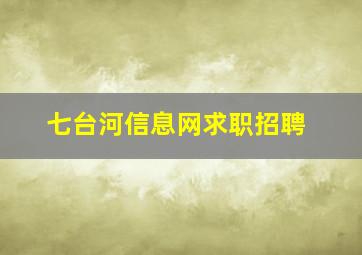 七台河信息网求职招聘